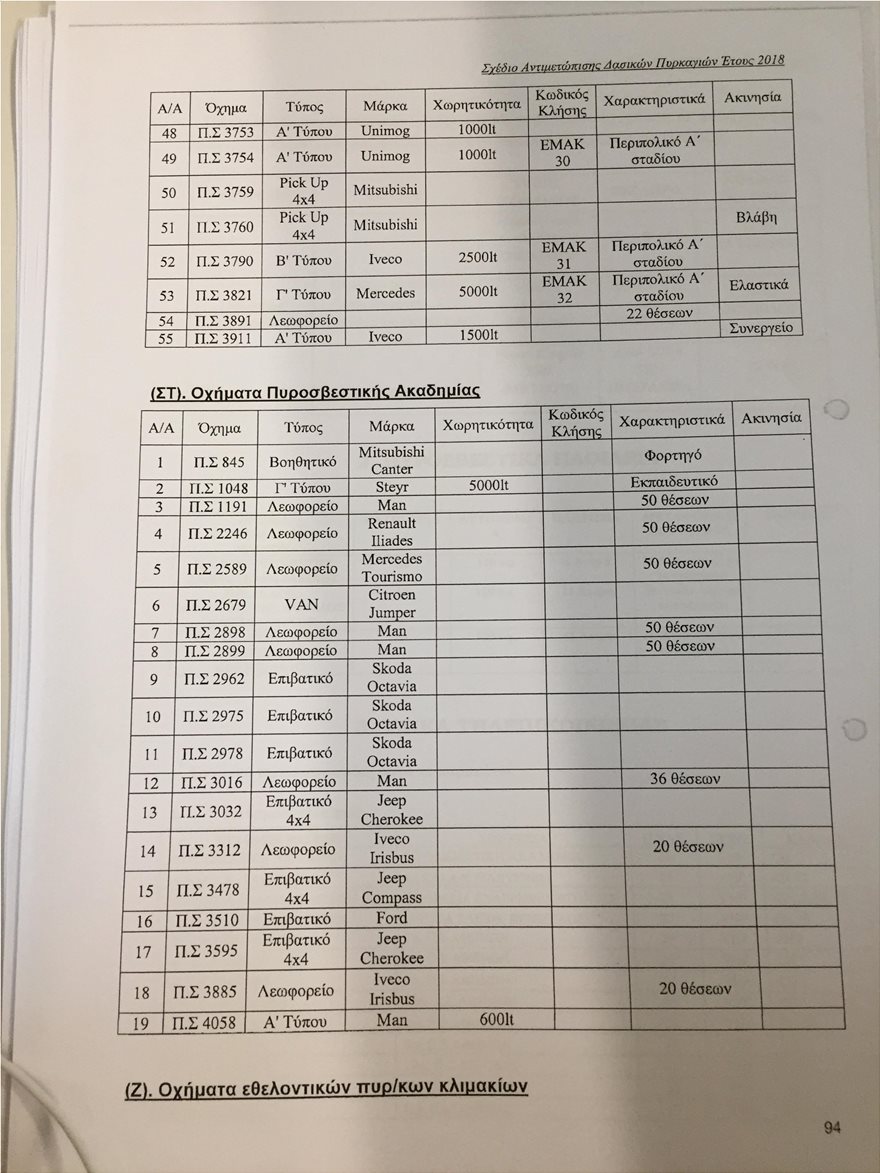 Σχέδιο Αντιμετώπισης Δασικών Πυρκαγιών Έτους 2018

| Α/Α | Όχημα | Τύπος | Μάρκα | Χωρητικότητα | Κωδικός Κλήσης | Χαρακτηριστικά | Ακινησία |
|---|---|---|---|---|---|---|---|
| 48 | Π.Σ 3753 | Α' Τύπου | Unimog | 1000lt | | | |
| 49 | Π.Σ 3754 | Α' Τύπου | Unimog | 1000lt | ΕΜΑΚ 30 | Περιπολικό Α΄ σταδίου | |
| 50 | Π.Σ 3759 | Pick Up 4x4 | Mitsubishi | | | | |
| 51 | Π.Σ 3760 | Pick Up 4x4 | Mitsubishi | | | | Βλάβη |
| 52 | Π.Σ 3790 | Β' Τύπου | Iveco | 2500lt | ΕΜΑΚ 31 | Περιπολικό Α΄ σταδίου | |
| 53 | Π.Σ 3821 | Γ' Τύπου | Mercedes | 5000lt | ΕΜΑΚ 32 | Περιπολικό Α΄ σταδίου | Ελαστικά |
| 54 | Π.Σ 3891 | Λεωφορείο | | | | 22 θέσεων | |
| 55 | Π.Σ 3911 | Α' Τύπου | Iveco | 1500lt | | | Συνεργείο |

(ΣΤ). Οχήματα Πυροσβεστικής Ακαδημίας

| Α/Α | Όχημα | Τύπος | Μάρκα | Χωρητικότητα | Κωδικός Κλήσης | Χαρακτηριστικά | Ακινησία |
|---|---|---|---|---|---|---|---|
| 1 | Π.Σ 845 | Βοηθητικό | Mitsubishi Canter | | | Φορτηγό | |
| 2 | Π.Σ 1048 | Γ' Τύπου | Steyr | 5000lt | | Εκπαιδευτικό | |
| 3 | Π.Σ 1191 | Λεωφορείο | Man | | | 50 θέσεων | |
| 4 | Π.Σ 2246 | Λεωφορείο | Renault Iliades | | | 50 θέσεων | |
| 5 | Π.Σ 2589 | Λεωφορείο | Mercedes Tourismo | | | 50 θέσεων | |
| 6 | Π.Σ 2679 | VAN | Citroen Jumper | | | | |
| 7 | Π.Σ 2898 | Λεωφορείο | Man | | | 50 θέσεων | |
| 8 | Π.Σ 2899 | Λεωφορείο | Man | | | 50 θέσεων | |
| 9 | Π.Σ 2962 | Επιβατικό | Skoda Octavia | | | | |
| 10 | Π.Σ 2975 | Επιβατικό | Skoda Octavia | | | | |
| 11 | Π.Σ 2978 | Επιβατικό | Skoda Octavia | | | | |
| 12 | Π.Σ 3016 | Λεωφορείο | Man | | | 36 θέσεων | |
| 13 | Π.Σ 3032 | Επιβατικό 4x4 | Jeep Cherokee | | | | |
| 14 | Π.Σ 3312 | Λεωφορείο | Iveco Irisbus | | | 20 θέσεων | |
| 15 | Π.Σ 3478 | Επιβατικό 4x4 | Jeep Compass | | | | |
| 16 | Π.Σ 3510 | Επιβατικό | Ford | | | | |
| 17 | Π.Σ 3595 | Επιβατικό 4x4 | Jeep Cherokee | | | | |
| 18 | Π.Σ 3885 | Λεωφορείο | Iveco Irisbus | | | 20 θέσεων | |
| 19 | Π.Σ 4058 | Α' Τύπου | Man | 600lt | | | |

(Ζ). Οχήματα εθελοντικών πυρ/κων κλιμακίων

94